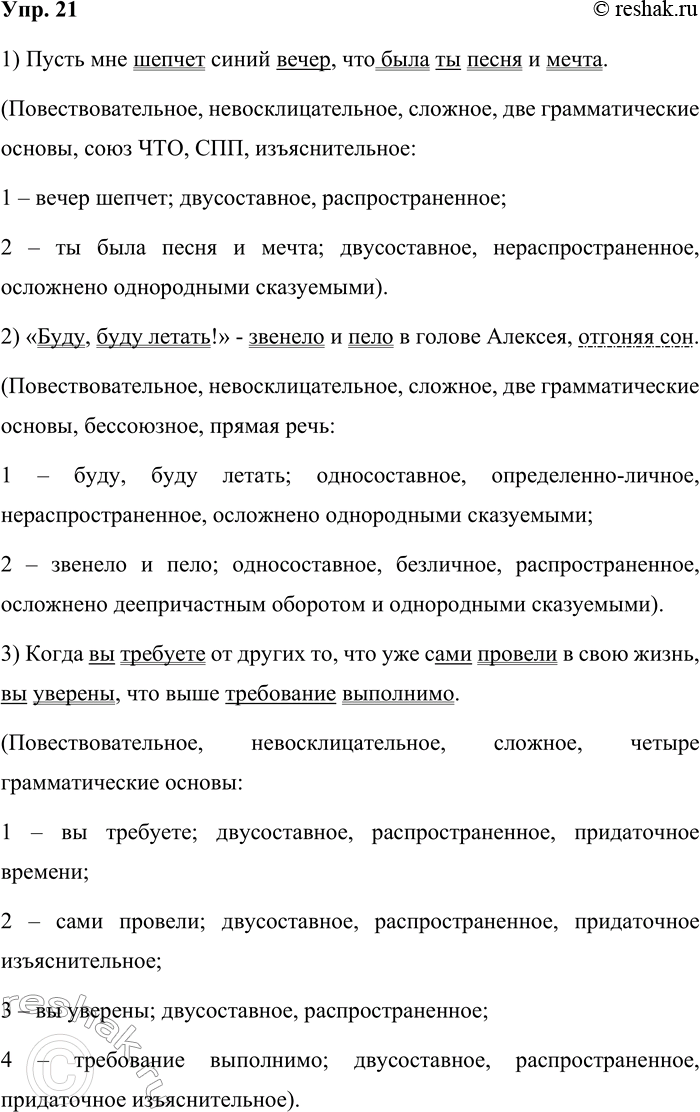 Упр. 21

© reshak.ru

1) Пусть мне шепчет синий вечер, что была ты песня и мечта.

(Повествовательное, невосклицательное, сложное, две грамматические основы, союз ЧТО, СПП, изъяснительное:

1 – вечер шепчет; двусоставное, распространенное;

2 – ты была песня и мечта; двусоставное, нераспространенное, осложнено однородными сказуемыми).

2) «Буду, буду летать!» - звенело и пело в голове Алексея, отгоняя сон.

(Повествовательное, невосклицательное, сложное, две грамматические основы, бессоюзное, прямая речь:

1 – буду, буду летать; односоставное, определенно-личное, нераспространенное, осложнено однородными сказуемыми;

2 – звенело и пело; односоставное, безличное, распространенное, осложнено деепричастным оборотом и однородными сказуемыми).

3) Когда вы требуете от других то, что уже сами провели в свою жизнь, вы уверены, что выше требование выполнимо.

(Повествовательное, невосклицательное, сложное, четыре грамматические основы:

1 – вы требуете; двусоставное, распространенное, придаточное времени;

2 – сами провели; двусоставное, распространенное, придаточное изъяснительное;

3 – вы уверены; двусоставное, распространенное;

4 – требование выполнимо; двусоставное, распространенное, придаточное изъяснительное).

reshak.ru